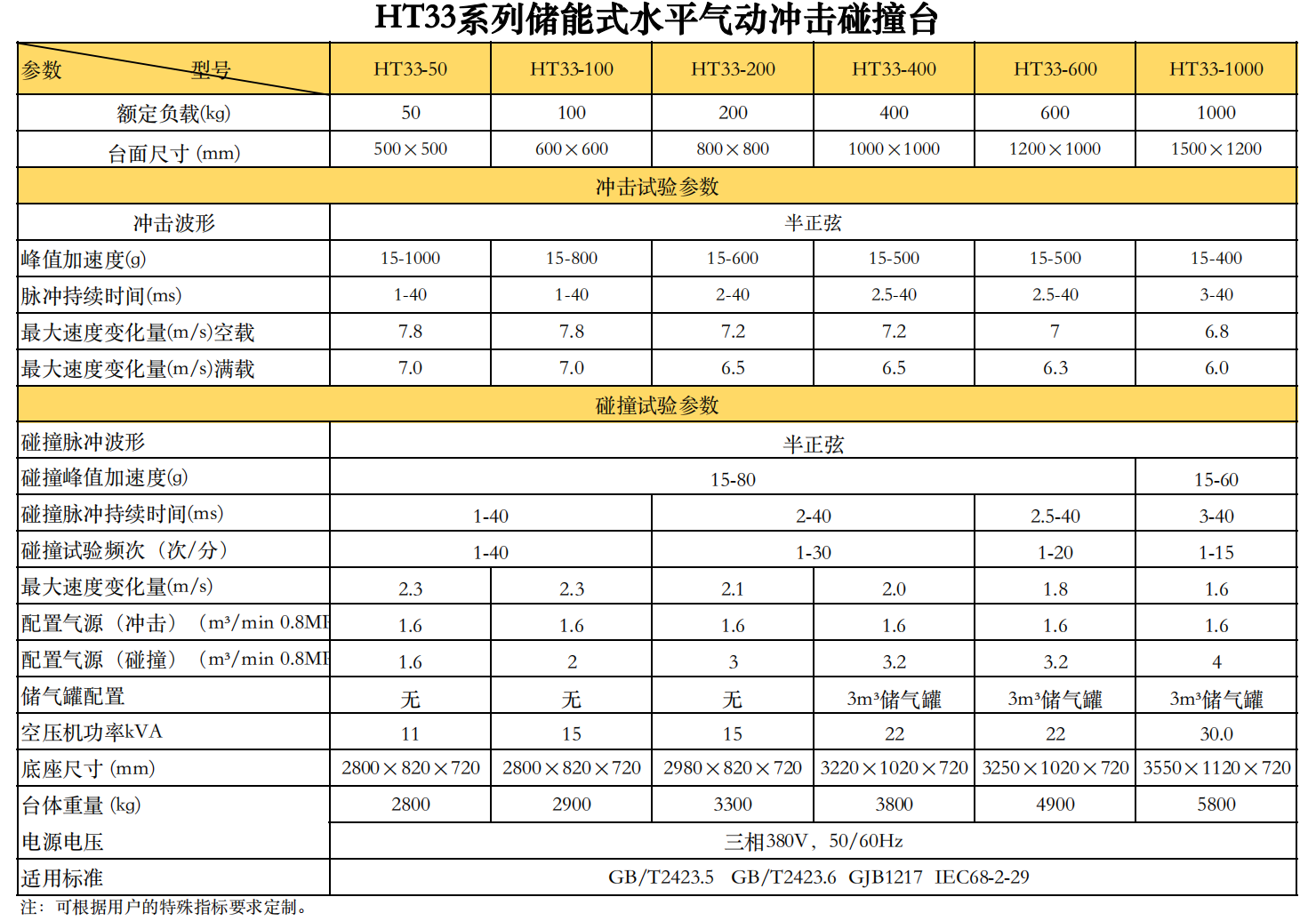 HT33系列储能式水平气动冲击碰撞台

| 参数　　型号 | HT33-50 | HT33-100 | HT33-200 | HT33-400 | HT33-600 | HT33-1000 |
|---|---|---|---|---|---|---|
| 额定负载(kg) | 50 | 100 | 200 | 400 | 600 | 1000 |
| 台面尺寸 (mm) | 500×500 | 600×600 | 800×800 | 1000×1000 | 1200×1000 | 1500×1200 |
| 冲击试验参数 | | | | | | |
| 冲击波形 | 半正弦 | | | | | |
| 峰值加速度(g) | 15-1000 | 15-800 | 15-600 | 15-500 | 15-500 | 15-400 |
| 脉冲持续时间(ms) | 1-40 | 1-40 | 2-40 | 2.5-40 | 2.5-40 | 3-40 |
| 最大速度变化量(m/s)空载 | 7.8 | 7.8 | 7.2 | 7.2 | 7 | 6.8 |
| 最大速度变化量(m/s)满载 | 7.0 | 7.0 | 6.5 | 6.5 | 6.3 | 6.0 |
| 碰撞试验参数 | | | | | | |
| 碰撞脉冲波形 | 半正弦 | | | | | |
| 碰撞峰值加速度(g) | 15-80 | | | | | 15-60 |
| 碰撞脉冲持续时间(ms) | 1-40 | | 2-40 | | 2.5-40 | 3-40 |
| 碰撞试验频次（次/分） | 1-40 | | 1-30 | | 1-20 | 1-15 |
| 最大速度变化量(m/s) | 2.3 | 2.3 | 2.1 | 2.0 | 1.8 | 1.6 |
| 配置气源（冲击）（m³/min 0.8MI | 1.6 | 1.6 | 1.6 | 1.6 | 1.6 | 1.6 |
| 配置气源（碰撞）（m³/min 0.8MI | 1.6 | 2 | 3 | 3.2 | 3.2 | 4 |
| 储气罐配置 | 无 | 无 | 无 | 3m³储气罐 | 3m³储气罐 | 3m³储气罐 |
| 空压机功率kVA | 11 | 15 | 15 | 22 | 22 | 30.0 |
| 底座尺寸 (mm) | 2800×820×720 | 2800×820×720 | 2980×820×720 | 3220×1020×720 | 3250×1020×720 | 3550×1120×720 |
| 台体重量 (kg) | 2800 | 2900 | 3300 | 3800 | 4900 | 5800 |
| 电源电压 | 三相380V，50/60Hz | | | | | |
| 适用标准 | GB/T2423.5　GB/T2423.6　GJB1217　IEC68-2-29 | | | | | |

注：可根据用户的特殊指标要求定制。